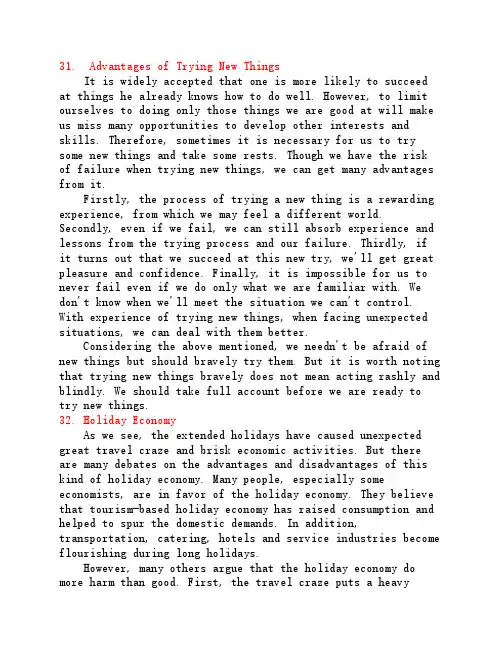 31. Advantages of Trying New Things

It is widely accepted that one is more likely to succeed at things he already knows how to do well. However, to limit ourselves to doing only those things we are good at will make us miss many opportunities to develop other interests and skills. Therefore, sometimes it is necessary for us to try some new things and take some rests. Though we have the risk of failure when trying new things, we can get many advantages from it.

Firstly, the process of trying a new thing is a rewarding experience, from which we may feel a different world. Secondly, even if we fail, we can still absorb experience and lessons from the trying process and our failure. Thirdly, if it turns out that we succeed at this new try, we'll get great pleasure and confidence. Finally, it is impossible for us to never fail even if we do only what we are familiar with. We don't know when we'll meet the situation we can't control. With experience of trying new things, when facing unexpected situations, we can deal with them better.

Considering the above mentioned, we needn't be afraid of new things but should bravely try them. But it is worth noting that trying new things bravely does not mean acting rashly and blindly. We should take full account before we are ready to try new things.

32. Holiday Economy

As we see, the extended holidays have caused unexpected great travel craze and brisk economic activities. But there are many debates on the advantages and disadvantages of this kind of holiday economy. Many people, especially some economists, are in favor of the holiday economy. They believe that tourism-based holiday economy has raised consumption and helped to spur the domestic demands. In addition, transportation, catering, hotels and service industries become flourishing during long holidays.

However, many others argue that the holiday economy do more harm than good. First, the travel craze puts a heavy